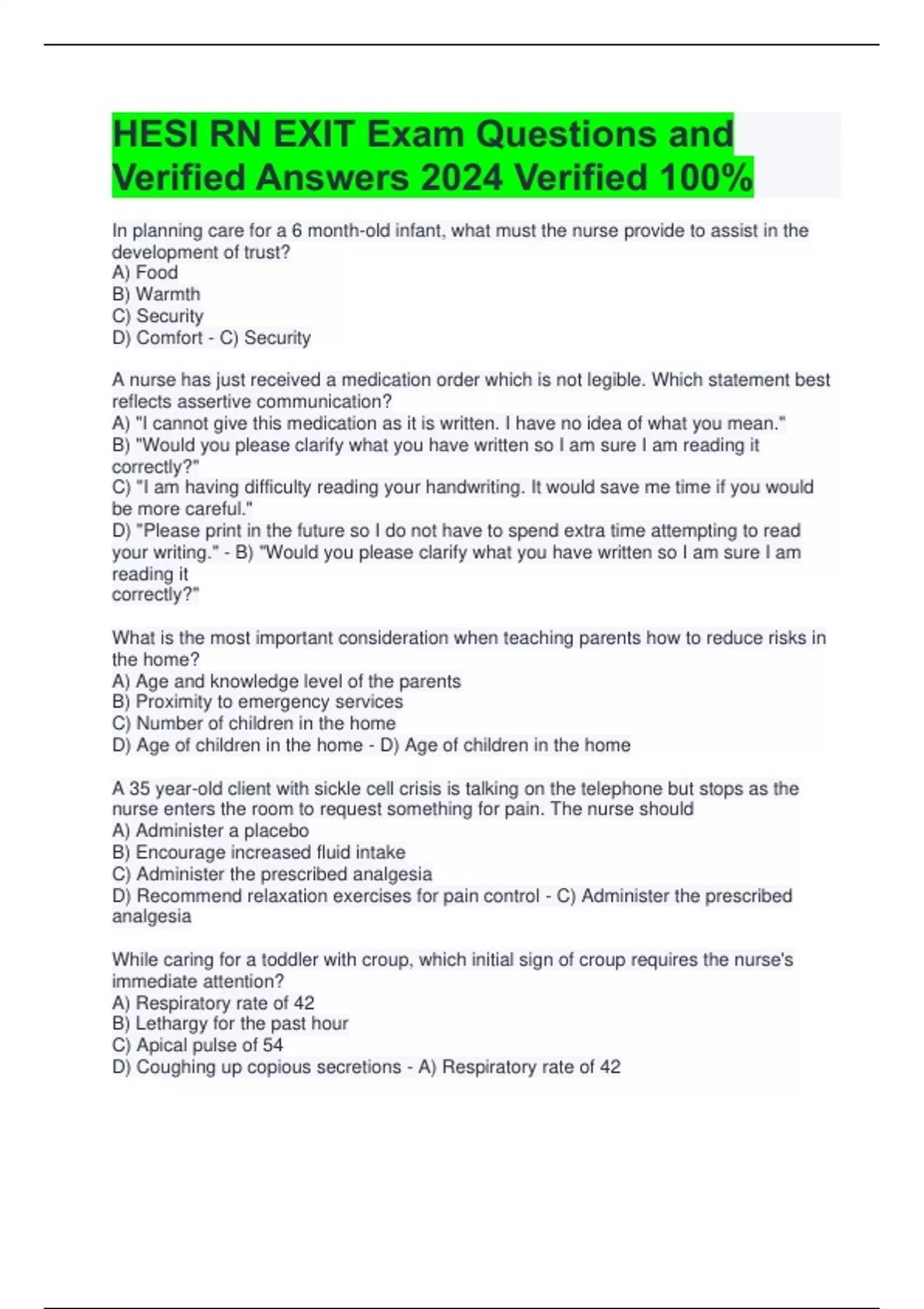 HESI RN EXIT Exam Questions and Verified Answers 2024 Verified 100%

In planning care for a 6 month-old infant, what must the nurse provide to assist in the development of trust?
A) Food
B) Warmth
C) Security
D) Comfort - C) Security

A nurse has just received a medication order which is not legible. Which statement best reflects assertive communication?
A) "I cannot give this medication as it is written. I have no idea of what you mean."
B) "Would you please clarify what you have written so I am sure I am reading it correctly?"
C) "I am having difficulty reading your handwriting. It would save me time if you would be more careful."
D) "Please print in the future so I do not have to spend extra time attempting to read your writing." - B) "Would you please clarify what you have written so I am sure I am reading it
correctly?"

What is the most important consideration when teaching parents how to reduce risks in the home?
A) Age and knowledge level of the parents
B) Proximity to emergency services
C) Number of children in the home
D) Age of children in the home - D) Age of children in the home

A 35 year-old client with sickle cell crisis is talking on the telephone but stops as the nurse enters the room to request something for pain. The nurse should
A) Administer a placebo
B) Encourage increased fluid intake
C) Administer the prescribed analgesia
D) Recommend relaxation exercises for pain control - C) Administer the prescribed analgesia

While caring for a toddler with croup, which initial sign of croup requires the nurse's immediate attention?
A) Respiratory rate of 42
B) Lethargy for the past hour
C) Apical pulse of 54
D) Coughing up copious secretions - A) Respiratory rate of 42